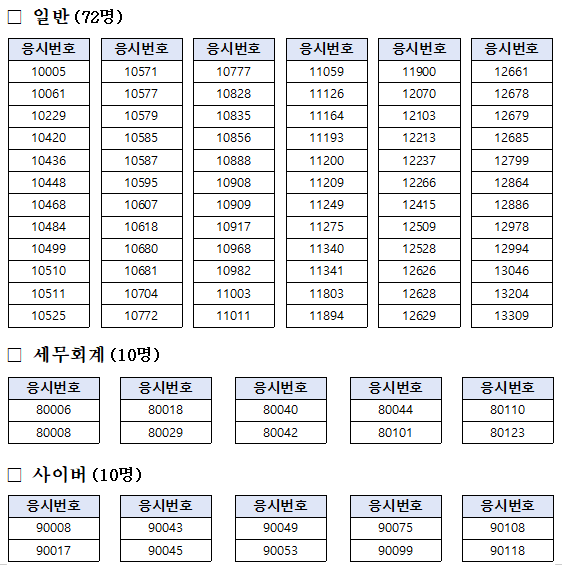 □ 일반 (72명)

| 응시번호 |
|---|
| 10005 |
| 10061 |
| 10229 |
| 10420 |
| 10436 |
| 10448 |
| 10468 |
| 10484 |
| 10499 |
| 10510 |
| 10511 |
| 10525 |

| 응시번호 |
|---|
| 10571 |
| 10577 |
| 10579 |
| 10585 |
| 10587 |
| 10595 |
| 10607 |
| 10618 |
| 10680 |
| 10681 |
| 10704 |
| 10772 |

| 응시번호 |
|---|
| 10777 |
| 10828 |
| 10835 |
| 10856 |
| 10888 |
| 10908 |
| 10909 |
| 10917 |
| 10968 |
| 10982 |
| 11003 |
| 11011 |

| 응시번호 |
|---|
| 11059 |
| 11126 |
| 11164 |
| 11193 |
| 11200 |
| 11209 |
| 11249 |
| 11275 |
| 11340 |
| 11341 |
| 11803 |
| 11894 |

| 응시번호 |
|---|
| 11900 |
| 12070 |
| 12103 |
| 12213 |
| 12237 |
| 12266 |
| 12415 |
| 12509 |
| 12528 |
| 12626 |
| 12628 |
| 12629 |

| 응시번호 |
|---|
| 12661 |
| 12678 |
| 12679 |
| 12685 |
| 12799 |
| 12864 |
| 12886 |
| 12978 |
| 12994 |
| 13046 |
| 13204 |
| 13309 |

□ 세무회계 (10명)

| 응시번호 |
|---|
| 80006 |
| 80008 |

| 응시번호 |
|---|
| 80018 |
| 80029 |

| 응시번호 |
|---|
| 80040 |
| 80042 |

| 응시번호 |
|---|
| 80044 |
| 80101 |

| 응시번호 |
|---|
| 80110 |
| 80123 |

□ 사이버 (10명)

| 응시번호 |
|---|
| 90008 |
| 90017 |

| 응시번호 |
|---|
| 90043 |
| 90045 |

| 응시번호 |
|---|
| 90049 |
| 90053 |

| 응시번호 |
|---|
| 90075 |
| 90099 |

| 응시번호 |
|---|
| 90108 |
| 90118 |